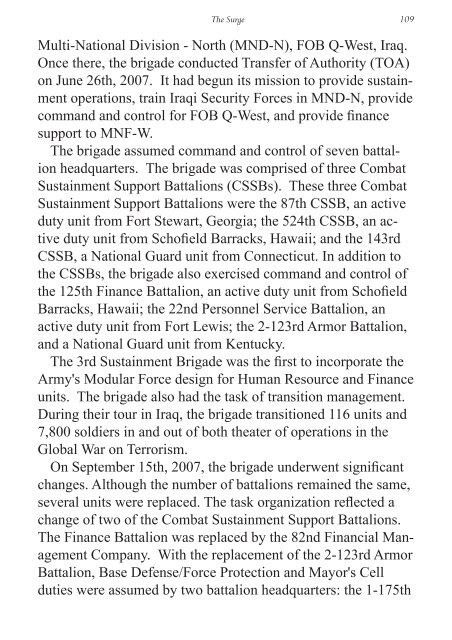 The Surge 109

Multi-National Division - North (MND-N), FOB Q-West, Iraq. Once there, the brigade conducted Transfer of Authority (TOA) on June 26th, 2007. It had begun its mission to provide sustainment operations, train Iraqi Security Forces in MND-N, provide command and control for FOB Q-West, and provide finance support to MNF-W.

The brigade assumed command and control of seven battalion headquarters. The brigade was comprised of three Combat Sustainment Support Battalions (CSSBs). These three Combat Sustainment Support Battalions were the 87th CSSB, an active duty unit from Fort Stewart, Georgia; the 524th CSSB, an active duty unit from Schofield Barracks, Hawaii; and the 143rd CSSB, a National Guard unit from Connecticut. In addition to the CSSBs, the brigade also exercised command and control of the 125th Finance Battalion, an active duty unit from Schofield Barracks, Hawaii; the 22nd Personnel Service Battalion, an active duty unit from Fort Lewis; the 2-123rd Armor Battalion, and a National Guard unit from Kentucky.

The 3rd Sustainment Brigade was the first to incorporate the Army's Modular Force design for Human Resource and Finance units. The brigade also had the task of transition management. During their tour in Iraq, the brigade transitioned 116 units and 7,800 soldiers in and out of both theater of operations in the Global War on Terrorism.

On September 15th, 2007, the brigade underwent significant changes. Although the number of battalions remained the same, several units were replaced. The task organization reflected a change of two of the Combat Sustainment Support Battalions. The Finance Battalion was replaced by the 82nd Financial Management Company. With the replacement of the 2-123rd Armor Battalion, Base Defense/Force Protection and Mayor's Cell duties were assumed by two battalion headquarters: the 1-175th